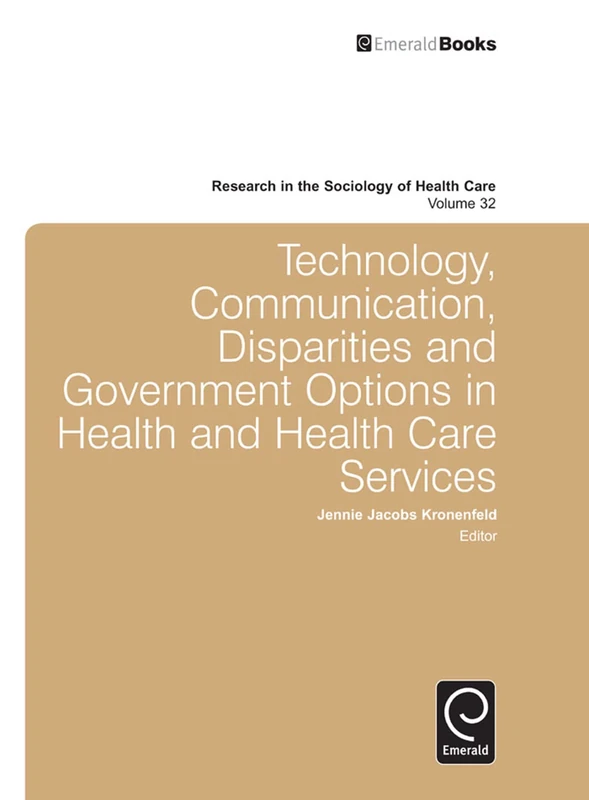 EmeraldBooks

Research in the Sociology of Health Care
Volume 32

Technology, Communication, Disparities and Government Options in Health and Health Care Services

Jennie Jacobs Kronenfeld
Editor

Emerald